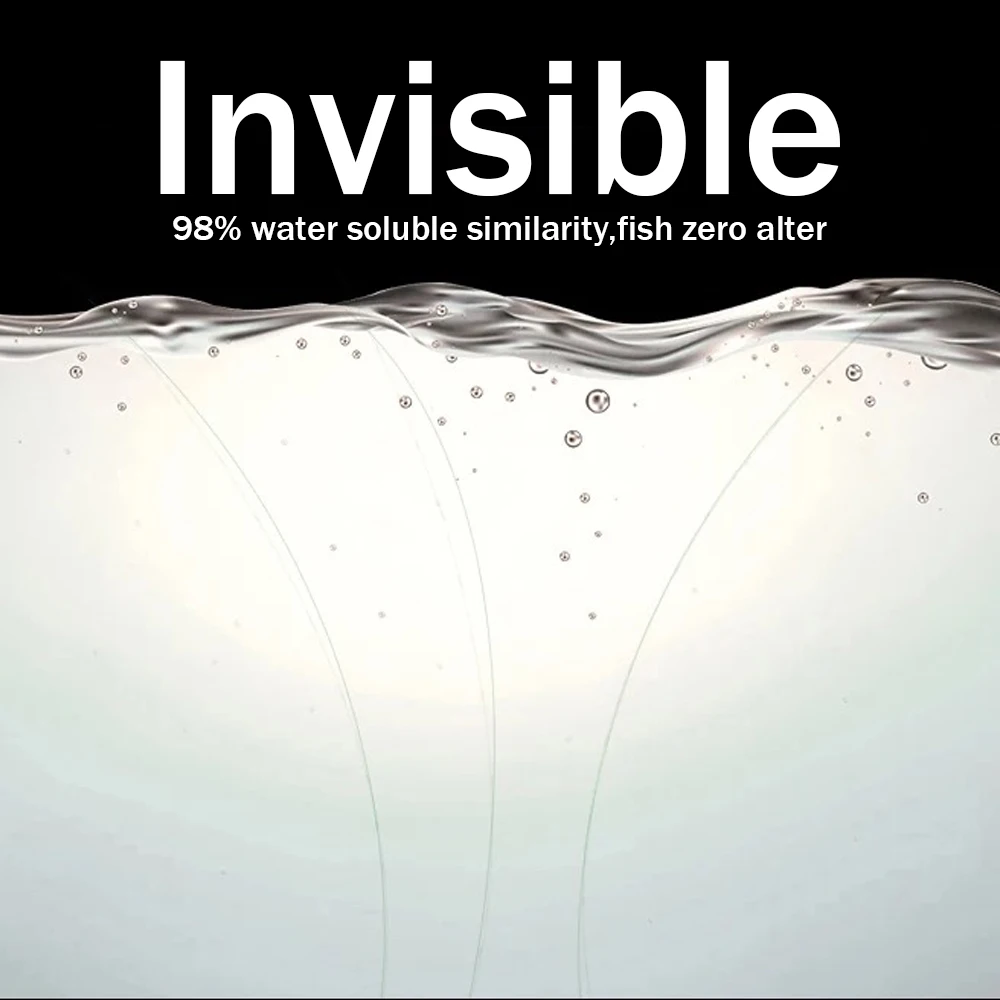 Invisible

98% water soluble similarity,fish zero alter